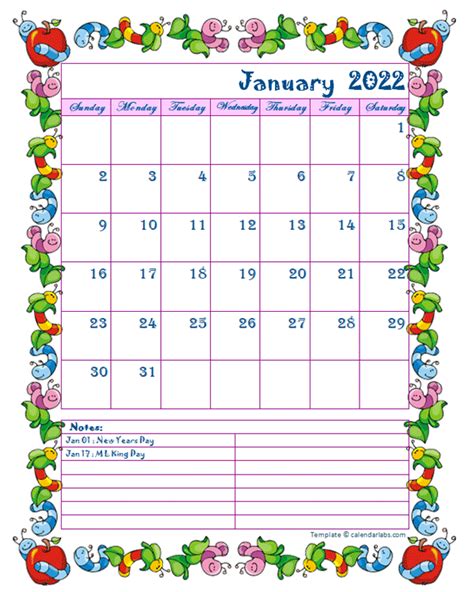 January 2022

| Sunday | Monday | Tuesday | Wednesday | Thursday | Friday | Saturday |
|---|---|---|---|---|---|---|
| | | | | | | 1 |
| 2 | 3 | 4 | 5 | 6 | 7 | 8 |
| 9 | 10 | 11 | 12 | 13 | 14 | 15 |
| 16 | 17 | 18 | 19 | 20 | 21 | 22 |
| 23 | 24 | 25 | 26 | 27 | 28 | 29 |
| 30 | 31 | | | | | |

Notes:
Jan 01 : New Years Day
Jan 17 : M L King Day

Template © calendarlabs.com